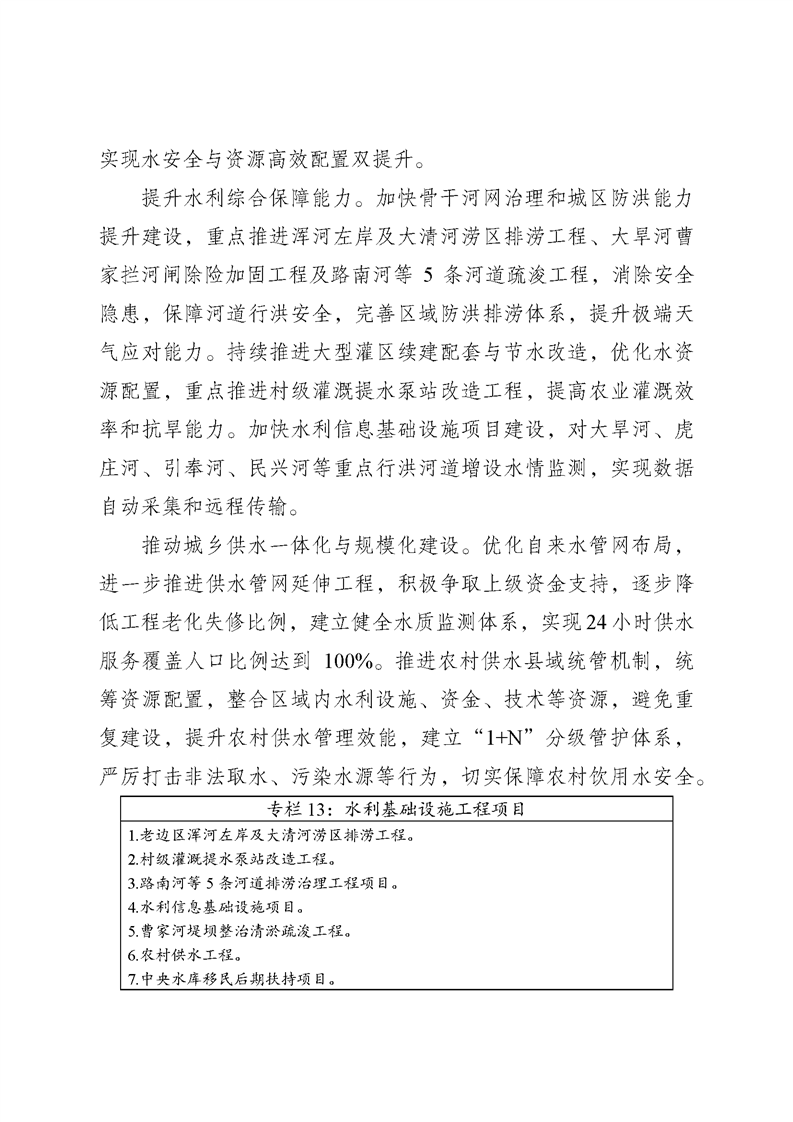 实现水安全与资源高效配置双提升。

提升水利综合保障能力。加快骨干河网治理和城区防洪能力提升建设，重点推进浑河左岸及大清河涝区排涝工程、大旱河曹家拦河闸除险加固工程及路南河等 5 条河道疏浚工程，消除安全隐患，保障河道行洪安全，完善区域防洪排涝体系，提升极端天气应对能力。持续推进大型灌区续建配套与节水改造，优化水资源配置，重点推进村级灌溉提水泵站改造工程，提高农业灌溉效率和抗旱能力。加快水利信息基础设施项目建设，对大旱河、虎庄河、引奉河、民兴河等重点行洪河道增设水情监测，实现数据自动采集和远程传输。

推动城乡供水一体化与规模化建设。优化自来水管网布局，进一步推进供水管网延伸工程，积极争取上级资金支持，逐步降低工程老化失修比例，建立健全水质监测体系，实现24小时供水服务覆盖人口比例达到 100%。推进农村供水县域统管机制，统筹资源配置，整合区域内水利设施、资金、技术等资源，避免重复建设，提升农村供水管理效能，建立“1+N”分级管护体系，严厉打击非法取水、污染水源等行为，切实保障农村饮用水安全。

| 专栏 13：水利基础设施工程项目 |
|---|
| 1.老边区浑河左岸及大清河涝区排涝工程。 |
| 2.村级灌溉提水泵站改造工程。 |
| 3.路南河等 5 条河道排涝治理工程项目。 |
| 4.水利信息基础设施项目。 |
| 5.曹家河堤坝整治清淤疏浚工程。 |
| 6.农村供水工程。 |
| 7.中央水库移民后期扶持项目。 |